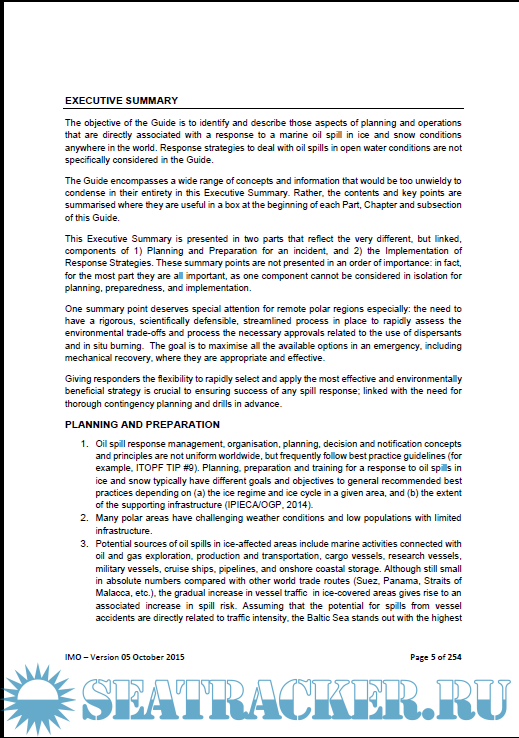 EXECUTIVE SUMMARY

The objective of the Guide is to identify and describe those aspects of planning and operations that are directly associated with a response to a marine oil spill in ice and snow conditions anywhere in the world. Response strategies to deal with oil spills in open water conditions are not specifically considered in the Guide.

The Guide encompasses a wide range of concepts and information that would be too unwieldy to condense in their entirety in this Executive Summary. Rather, the contents and key points are summarised where they are useful in a box at the beginning of each Part, Chapter and subsection of this Guide.

This Executive Summary is presented in two parts that reflect the very different, but linked, components of 1) Planning and Preparation for an incident, and 2) the Implementation of Response Strategies. These summary points are not presented in an order of importance: in fact, for the most part they are all important, as one component cannot be considered in isolation for planning, preparedness, and implementation.

One summary point deserves special attention for remote polar regions especially: the need to have a rigorous, scientifically defensible, streamlined process in place to rapidly assess the environmental trade-offs and process the necessary approvals related to the use of dispersants and in situ burning. The goal is to maximise all the available options in an emergency, including mechanical recovery, where they are appropriate and effective.

Giving responders the flexibility to rapidly select and apply the most effective and environmentally beneficial strategy is crucial to ensuring success of any spill response; linked with the need for thorough contingency planning and drills in advance.

PLANNING AND PREPARATION

1. Oil spill response management, organisation, planning, decision and notification concepts and principles are not uniform worldwide, but frequently follow best practice guidelines (for example, ITOPF TIP #9). Planning, preparation and training for a response to oil spills in ice and snow typically have different goals and objectives to general recommended best practices depending on (a) the ice regime and ice cycle in a given area, and (b) the extent of the supporting infrastructure (IPIECA/OGP, 2014).

2. Many polar areas have challenging weather conditions and low populations with limited infrastructure.

3. Potential sources of oil spills in ice-affected areas include marine activities connected with oil and gas exploration, production and transportation, cargo vessels, research vessels, military vessels, cruise ships, pipelines, and onshore coastal storage. Although still small in absolute numbers compared with other world trade routes (Suez, Panama, Straits of Malacca, etc.), the gradual increase in vessel traffic in ice-covered areas gives rise to an associated increase in spill risk. Assuming that the potential for spills from vessel accidents are directly related to traffic intensity, the Baltic Sea stands out with the highest

IMO – Version 05 October 2015

Page 5 of 254

SEATRACKER.RU